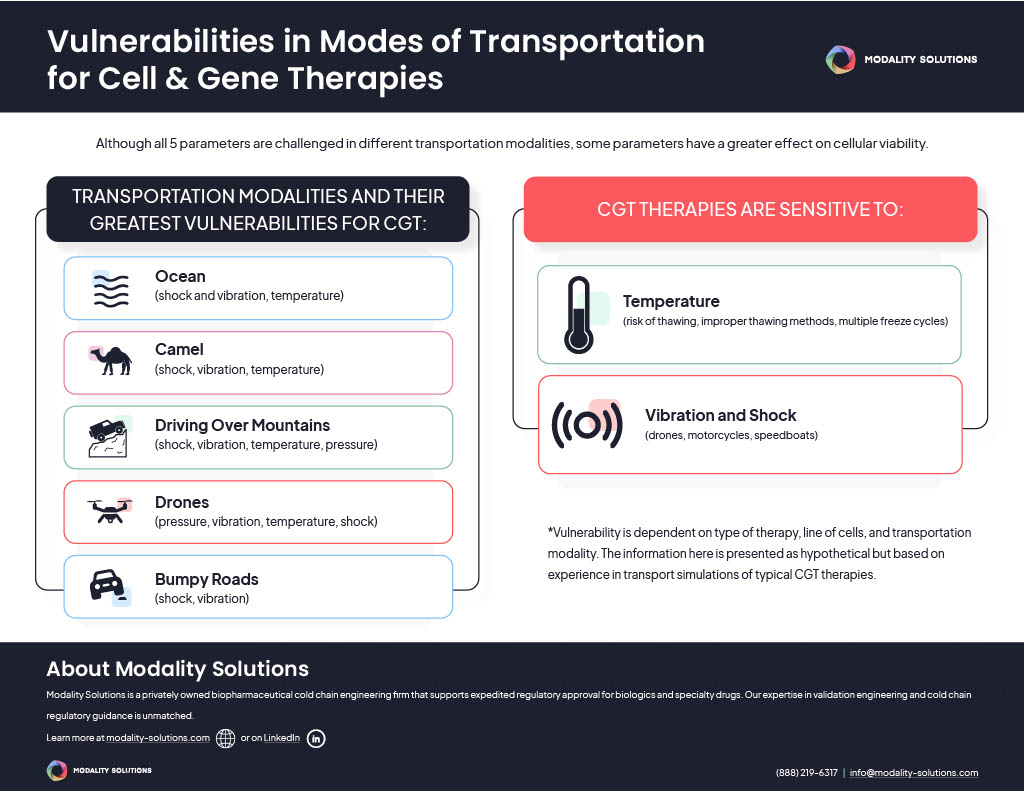 Vulnerabilities in Modes of Transportation for Cell & Gene Therapies

MODALITY SOLUTIONS

Although all 5 parameters are challenged in different transportation modalities, some parameters have a greater effect on cellular viability.

TRANSPORTATION MODALITIES AND THEIR GREATEST VULNERABILITIES FOR CGT:

Ocean
(shock and vibration, temperature)

Camel
(shock, vibration, temperature)

Driving Over Mountains
(shock, vibration, temperature, pressure)

Drones
(pressure, vibration, temperature, shock)

Bumpy Roads
(shock, vibration)

CGT THERAPIES ARE SENSITIVE TO:

Temperature
(risk of thawing, improper thawing methods, multiple freeze cycles)

Vibration and Shock
(drones, motorcycles, speedboats)

*Vulnerability is dependent on type of therapy, line of cells, and transportation modality. The information here is presented as hypothetical but based on experience in transport simulations of typical CGT therapies.

About Modality Solutions

Modality Solutions is a privately owned biopharmaceutical cold chain engineering firm that supports expedited regulatory approval for biologics and specialty drugs. Our expertise in validation engineering and cold chain regulatory guidance is unmatched.

Learn more at modality-solutions.com or on LinkedIn

MODALITY SOLUTIONS

(888) 219-6317 | info@modality-solutions.com